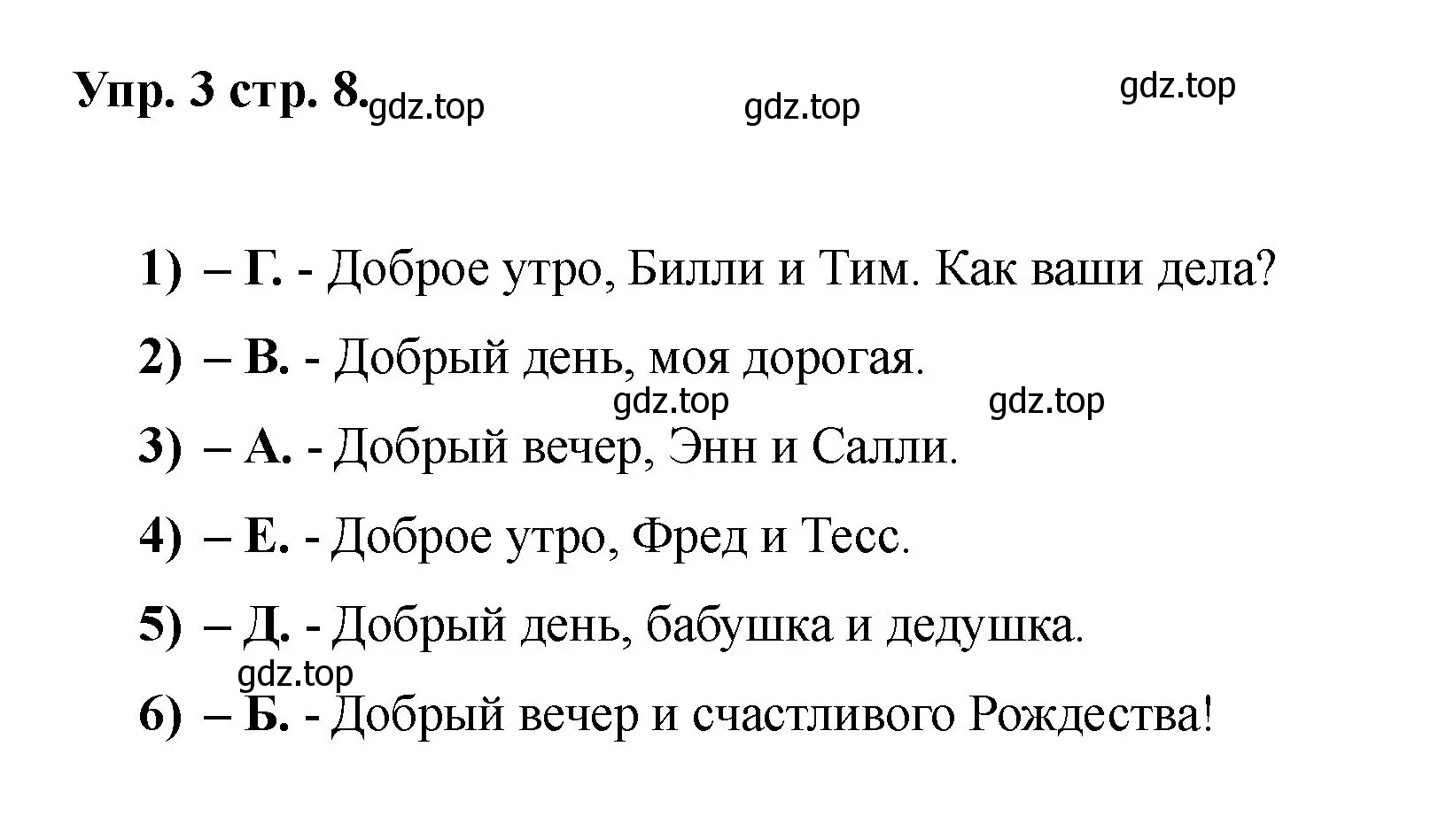 Упр. 3 стр. 8. gdz.top gdz.top gdz.top

1) – Г. - Доброе утро, Билли и Тим. Как ваши дела?

2) – В. - Добрый день, моя дорогая.

gdz.top gdz.top

3) – А. - Добрый вечер, Энн и Салли.

4) – Е. - Доброе утро, Фред и Тесс.

5) – Д. - Добрый день, бабушка и дедушка.

gdz.top

6) – Б. - Добрый вечер и счастливого Рождества!